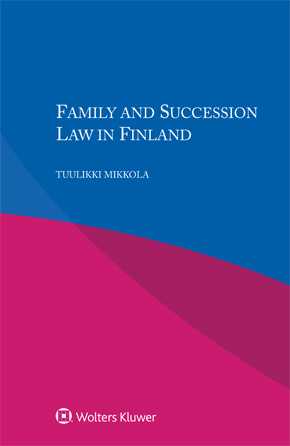 FAMILY AND SUCCESSION LAW IN FINLAND

TUULIKKI MIKKOLA

Wolters Kluwer